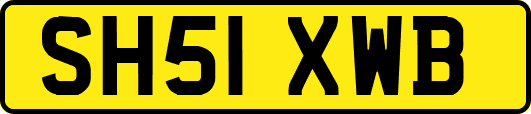 SH51 XWB